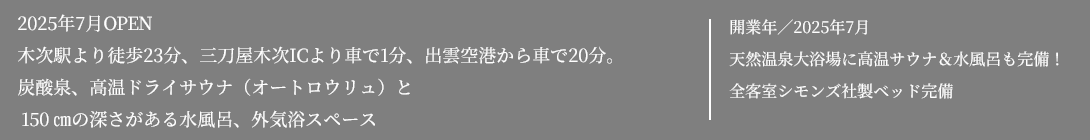 2025年7月OPEN
木次駅より徒歩23分、三刀屋木次ICより車で1分、出雲空港から車で20分。
炭酸泉、高温ドライサウナ（オートロウリュ）と
150㎝の深さがある水風呂、外気浴スペース

開業年／2025年7月
天然温泉大浴場に高温サウナ＆水風呂も完備！
全客室シモンズ社製ベッド完備